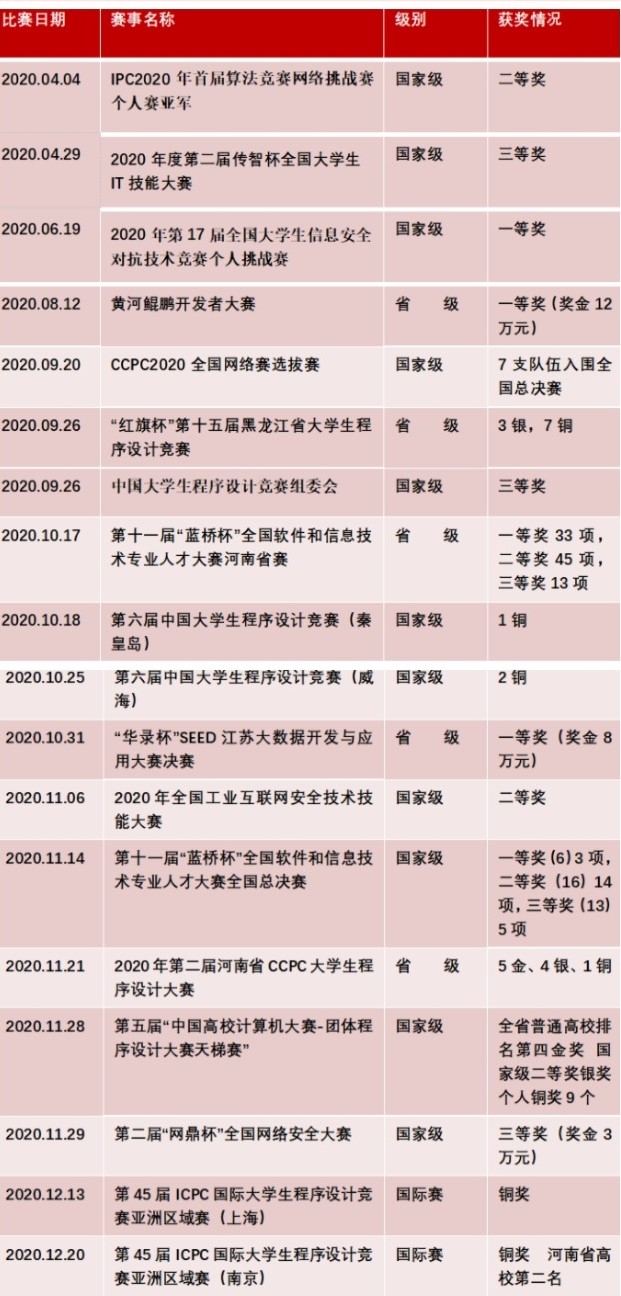 | 比赛日期 | 赛事名称 | 级别 | 获奖情况 |
|---|---|---|---|
| 2020.04.04 | IPC2020年首届算法竞赛网络挑战赛个人赛亚军 | 国家级 | 二等奖 |
| 2020.04.29 | 2020年度第二届传智杯全国大学生IT技能大赛 | 国家级 | 三等奖 |
| 2020.06.19 | 2020年第17届全国大学生信息安全对抗技术竞赛个人挑战赛 | 国家级 | 一等奖 |
| 2020.08.12 | 黄河鲲鹏开发者大赛 | 省 级 | 一等奖（奖金12万元） |
| 2020.09.20 | CCPC2020全国网络赛选拔赛 | 国家级 | 7支队伍入围全国总决赛 |
| 2020.09.26 | “红旗杯”第十五届黑龙江省大学生程序设计竞赛 | 省 级 | 3银，7铜 |
| 2020.09.26 | 中国大学生程序设计竞赛组委会 | 国家级 | 三等奖 |
| 2020.10.17 | 第十一届“蓝桥杯”全国软件和信息技术专业人才大赛河南省赛 | 省 级 | 一等奖33项，二等奖45项，三等奖13项 |
| 2020.10.18 | 第六届中国大学生程序设计竞赛（秦皇岛） | 国家级 | 1铜 |
| 2020.10.25 | 第六届中国大学生程序设计竞赛（威海） | 国家级 | 2铜 |
| 2020.10.31 | “华录杯”SEED江苏大数据开发与应用大赛决赛 | 省 级 | 一等奖（奖金8万元） |
| 2020.11.06 | 2020年全国工业互联网安全技术技能大赛 | 国家级 | 二等奖 |
| 2020.11.14 | 第十一届“蓝桥杯”全国软件和信息技术专业人才大赛全国总决赛 | 国家级 | 一等奖（6）3项，二等奖（16）14项，三等奖（13）5项 |
| 2020.11.21 | 2020年第二届河南省CCPC大学生程序设计大赛 | 省 级 | 5金、4银、1铜 |
| 2020.11.28 | 第五届“中国高校计算机大赛-团体程序设计大赛天梯赛” | 国家级 | 全省普通高校排名第四金奖 国家级二等奖银奖个人铜奖9个 |
| 2020.11.29 | 第二届“网鼎杯”全国网络安全大赛 | 国家级 | 三等奖（奖金3万元） |
| 2020.12.13 | 第45届ICPC国际大学生程序设计竞赛亚洲区域赛（上海） | 国际赛 | 铜奖 |
| 2020.12.20 | 第45届ICPC国际大学生程序设计竞赛亚洲区域赛（南京） | 国际赛 | 铜奖 河南省高校第二名 |